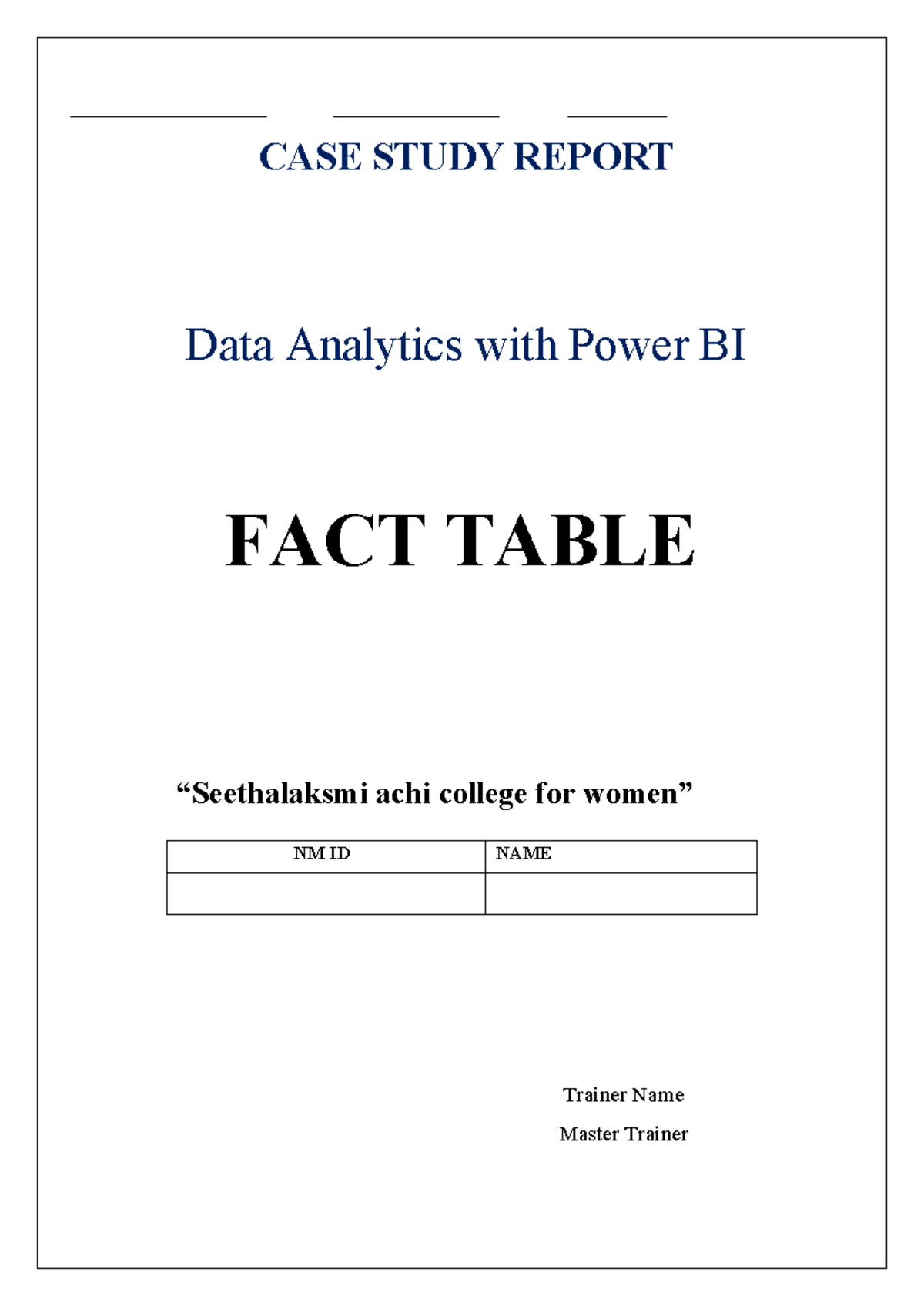 CASE STUDY REPORT

Data Analytics with Power BI

FACT TABLE

“Seethalaksmi achi college for women”

| NM ID | NAME |
|---|---|
|  |  |

Trainer Name

Master Trainer